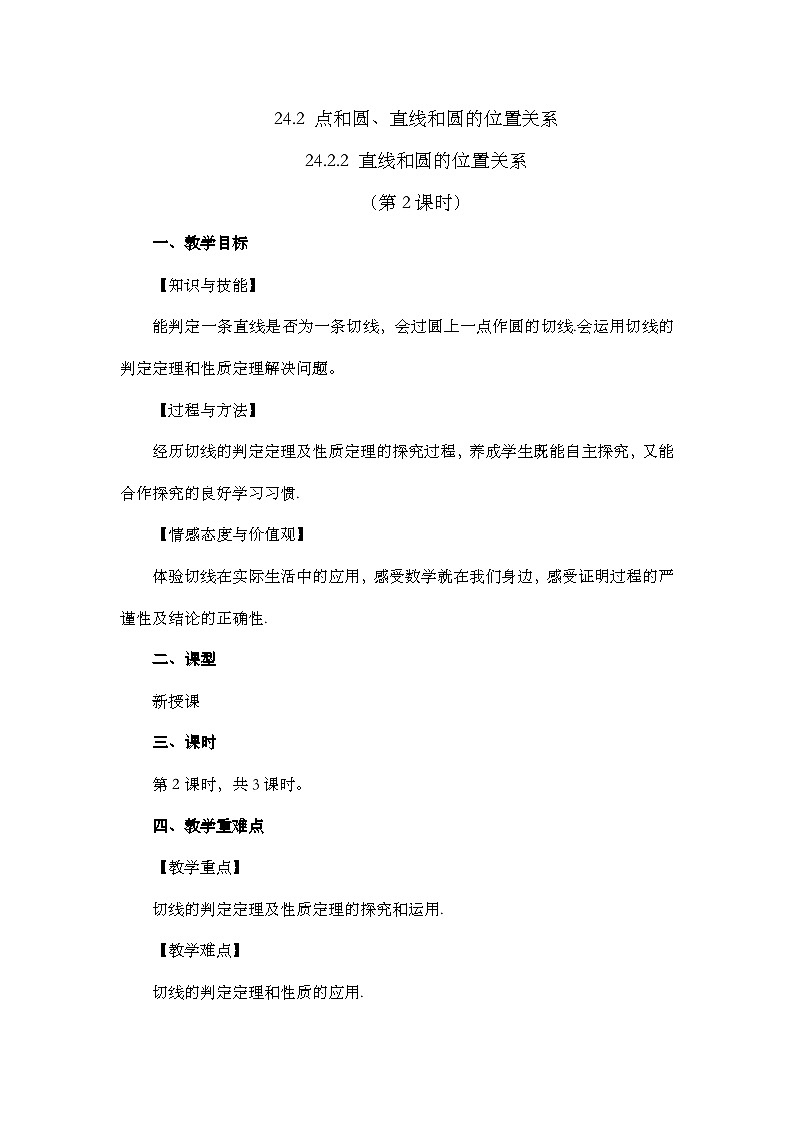 24.2 点和圆、直线和圆的位置关系

24.2.2 直线和圆的位置关系

（第 2 课时）

一、教学目标

【知识与技能】

能判定一条直线是否为一条切线，会过圆上一点作圆的切线.会运用切线的判定定理和性质定理解决问题。

【过程与方法】

经历切线的判定定理及性质定理的探究过程，养成学生既能自主探究，又能合作探究的良好学习习惯.

【情感态度与价值观】

体验切线在实际生活中的应用，感受数学就在我们身边，感受证明过程的严谨性及结论的正确性.

二、课型

新授课

三、课时

第 2 课时，共 3 课时。

四、教学重难点

【教学重点】

切线的判定定理及性质定理的探究和运用.

【教学难点】

切线的判定定理和性质的应用.